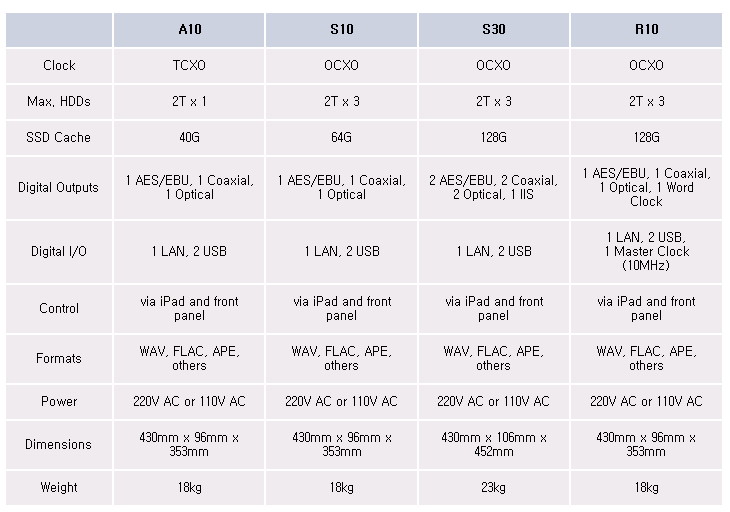 | | A10 | S10 | S30 | R10 |
|---|---|---|---|---|
| Clock | TCXO | OCXO | OCXO | OCXO |
| Max. HDDs | 2T x 1 | 2T x 3 | 2T x 3 | 2T x 3 |
| SSD Cache | 40G | 64G | 128G | 128G |
| Digital Outputs | 1 AES/EBU, 1 Coaxial, 1 Optical | 1 AES/EBU, 1 Coaxial, 1 Optical | 2 AES/EBU, 2 Coaxial, 2 Optical, 1 IIS | 1 AES/EBU, 1 Coaxial, 1 Optical, 1 Word Clock |
| Digital I/O | 1 LAN, 2 USB | 1 LAN, 2 USB | 1 LAN, 2 USB | 1 LAN, 2 USB, 1 Master Clock (10MHz) |
| Control | via iPad and front panel | via iPad and front panel | via iPad and front panel | via iPad and front panel |
| Formats | WAV, FLAC, APE, others | WAV, FLAC, APE, others | WAV, FLAC, APE, others | WAV, FLAC, APE, others |
| Power | 220V AC or 110V AC | 220V AC or 110V AC | 220V AC or 110V AC | 220V AC or 110V AC |
| Dimensions | 430mm x 96mm x 353mm | 430mm x 96mm x 353mm | 430mm x 106mm x 452mm | 430mm x 96mm x 353mm |
| Weight | 18kg | 18kg | 23kg | 18kg |